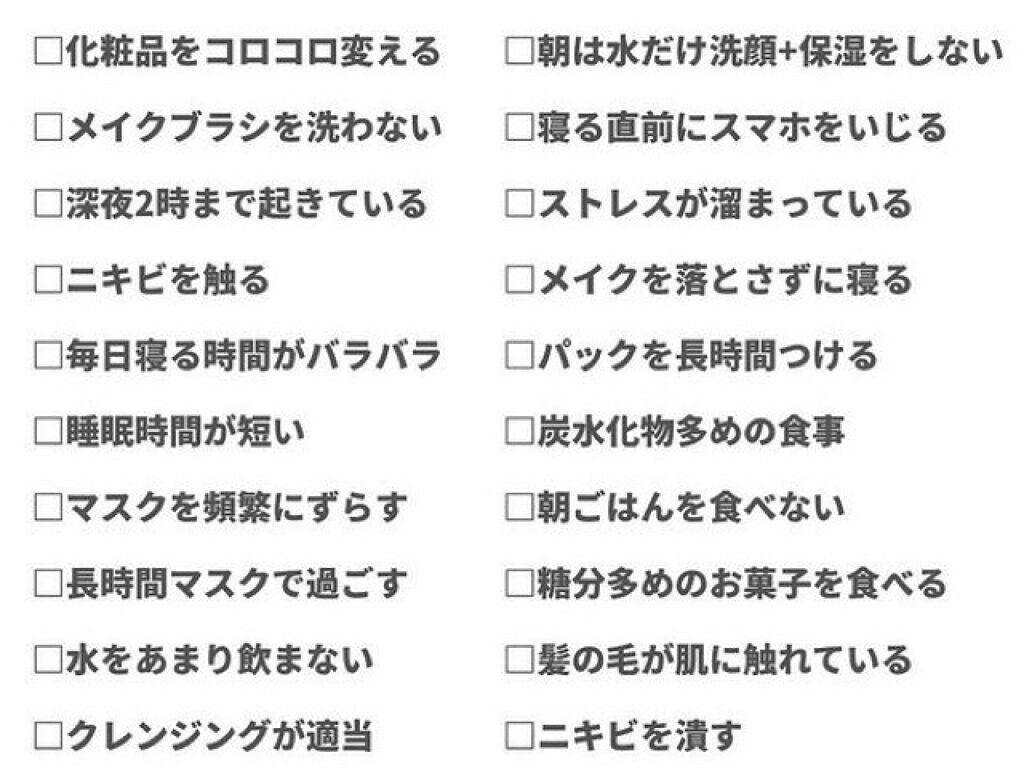 □化粧品をコロコロ変える
□メイクブラシを洗わない
□深夜2時まで起きている
□ニキビを触る
□毎日寝る時間がバラバラ
□睡眠時間が短い
□マスクを頻繁にずらす
□長時間マスクで過ごす
□水をあまり飲まない
□クレンジングが適当

□朝は水だけ洗顔+保湿をしない
□寝る直前にスマホをいじる
□ストレスが溜まっている
□メイクを落とさずに寝る
□パックを長時間つける
□炭水化物多めの食事
□朝ごはんを食べない
□糖分多めのお菓子を食べる
□髪の毛が肌に触れている
□ニキビを潰す